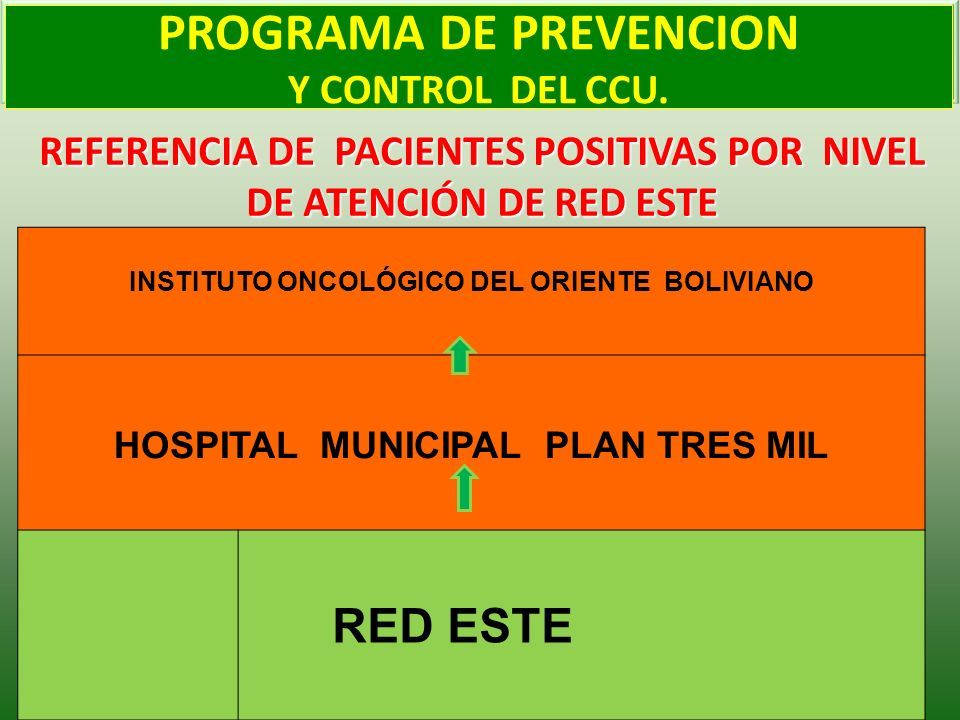 PROGRAMA DE PREVENCION
Y CONTROL DEL CCU.

REFERENCIA DE PACIENTES POSITIVAS POR NIVEL DE ATENCIÓN DE RED ESTE

INSTITUTO ONCOLÓGICO DEL ORIENTE BOLIVIANO

HOSPITAL MUNICIPAL PLAN TRES MIL

RED ESTE